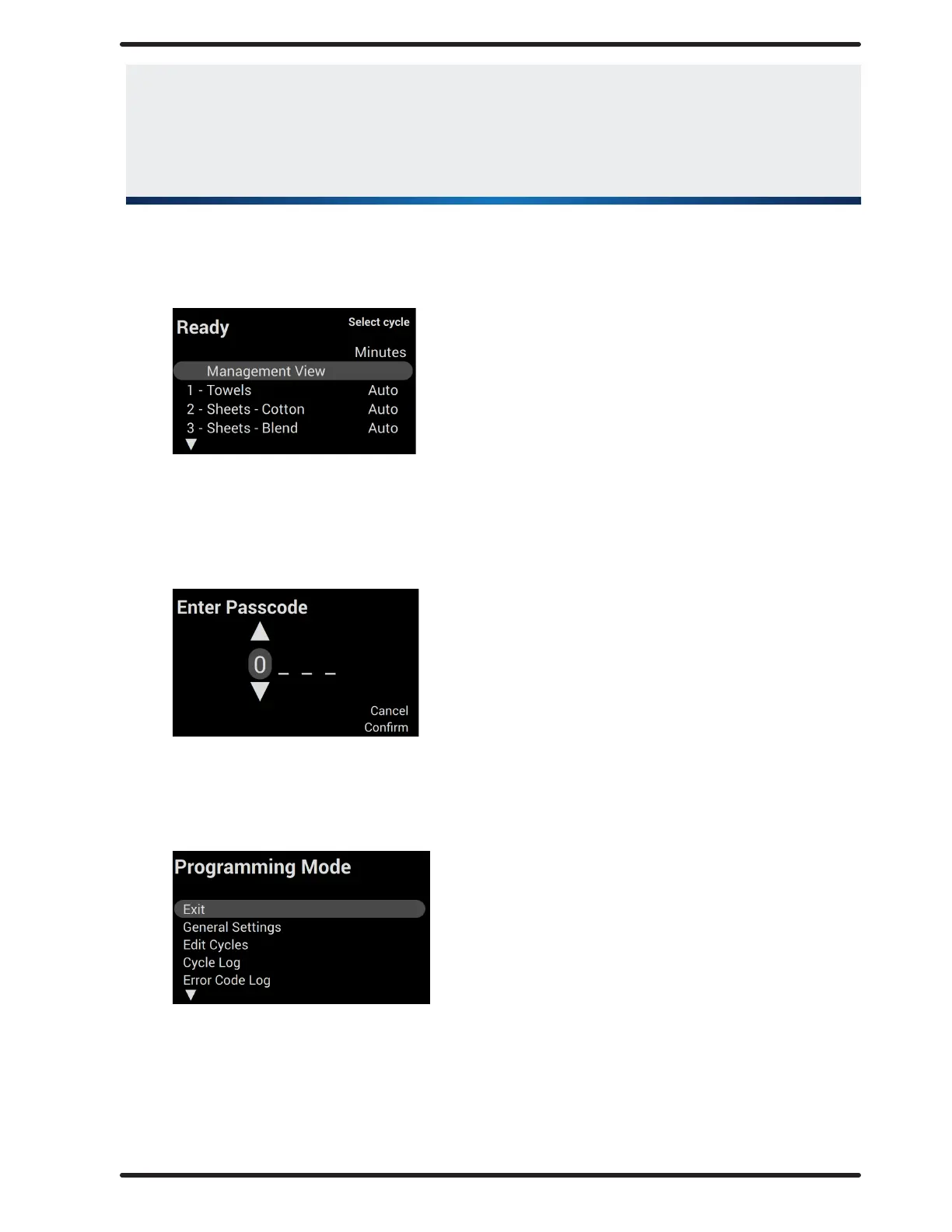 Ready

Select cycle

Minutes

Management View

1 - Towels Auto

2 - Sheets - Cotton Auto

3 - Sheets - Blend Auto

Enter Passcode

0 _ _ _

Cancel

Confirm

Programming Mode

Exit

General Settings

Edit Cycles

Cycle Log

Error Code Log